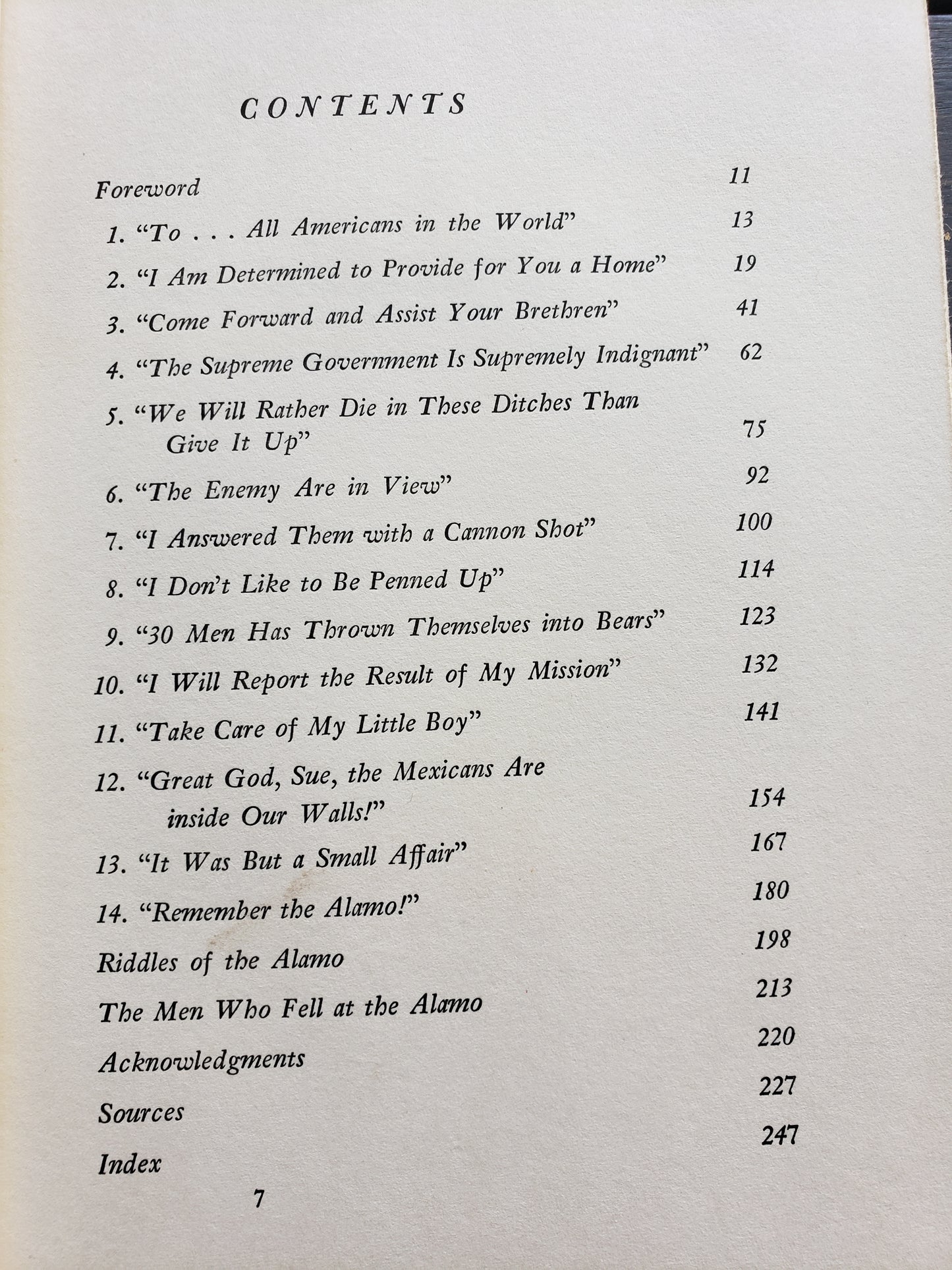 CONTENTS

Foreword 11

1. "To . . . All Americans in the World" 13

2. "I Am Determined to Provide for You a Home" 19

3. "Come Forward and Assist Your Brethren" 41

4. "The Supreme Government Is Supremely Indignant" 62

5. "We Will Rather Die in These Ditches Than Give It Up" 75

6. "The Enemy Are in View" 92

7. "I Answered Them with a Cannon Shot" 100

8. "I Don't Like to Be Penned Up" 114

9. "30 Men Has Thrown Themselves into Bears" 123

10. "I Will Report the Result of My Mission" 132

11. "Take Care of My Little Boy" 141

12. "Great God, Sue, the Mexicans Are inside Our Walls!" 154

13. "It Was But a Small Affair" 167

14. "Remember the Alamo!" 180

Riddles of the Alamo 198

The Men Who Fell at the Alamo 213

Acknowledgments 220

Sources 227

Index 247

7